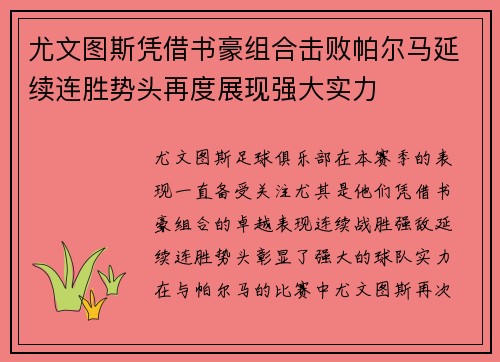 尤文图斯凭借书豪组合击败帕尔马延续连胜势头再度展现强大实力

尤文图斯足球俱乐部在本赛季的表现一直备受关注尤其是他们凭借书豪组合的卓越表现连续战胜强敌延续连胜势头彰显了强大的球队实力在与帕尔马的比赛中尤文图斯再次